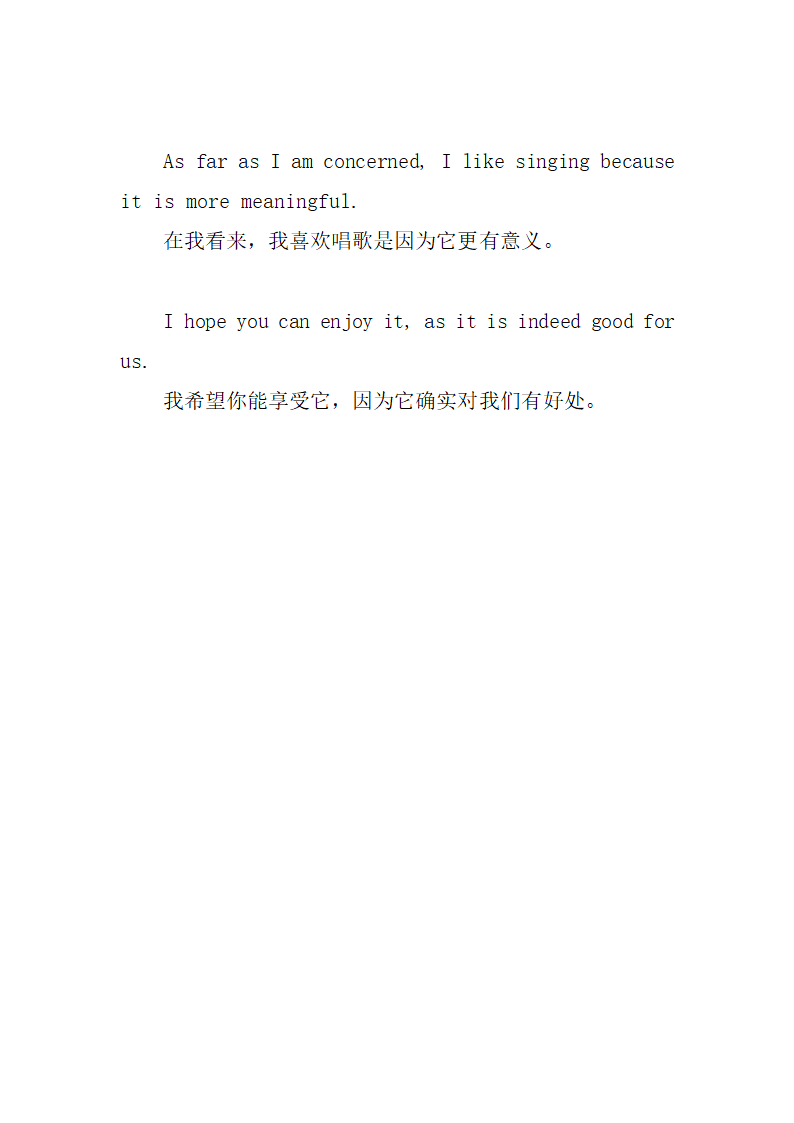 As far as I am concerned, I like singing because it is more meaningful.

在我看来，我喜欢唱歌是因为它更有意义。

I hope you can enjoy it, as it is indeed good for us.

我希望你能享受它，因为它确实对我们有好处。